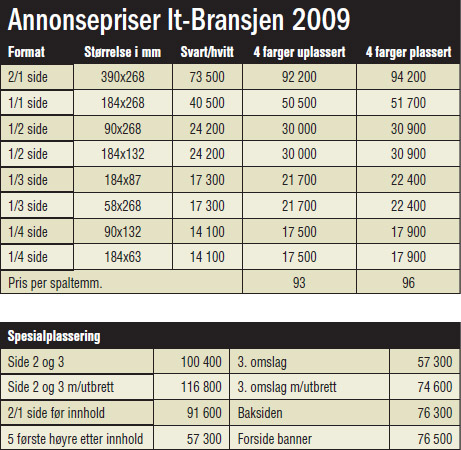 Annonsepriser It-Bransjen 2009

| Format | Størrelse i mm | Svart/hvitt | 4 farger uplassert | 4 farger plassert |
|---|---|---|---|---|
| 2/1 side | 390x268 | 73 500 | 92 200 | 94 200 |
| 1/1 side | 184x268 | 40 500 | 50 500 | 51 700 |
| 1/2 side | 90x268 | 24 200 | 30 000 | 30 900 |
| 1/2 side | 184x132 | 24 200 | 30 000 | 30 900 |
| 1/3 side | 184x87 | 17 300 | 21 700 | 22 400 |
| 1/3 side | 58x268 | 17 300 | 21 700 | 22 400 |
| 1/4 side | 90x132 | 14 100 | 17 500 | 17 900 |
| 1/4 side | 184x63 | 14 100 | 17 500 | 17 900 |
| Pris per spaltemm. | | | 93 | 96 |

Spesialplassering

| | | | |
|---|---|---|---|
| Side 2 og 3 | 100 400 | 3. omslag | 57 300 |
| Side 2 og 3 m/utbrett | 116 800 | 3. omslag m/utbrett | 74 600 |
| 2/1 side før innhold | 91 600 | Baksiden | 76 300 |
| 5 første høyre etter innhold | 57 300 | Forside banner | 76 500 |